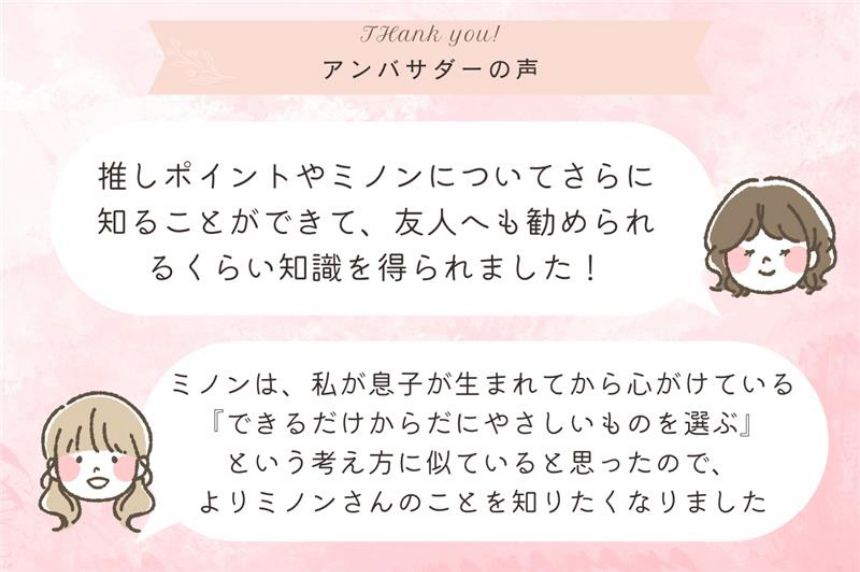 THank you!
アンバサダーの声

推しポイントやミノンについてさらに知ることができて、友人へも勧められるくらい知識を得られました！

ミノンは、私が息子が生まれてから心がけている『できるだけからだにやさしいものを選ぶ』という考え方に似ていると思ったので、よりミノンさんのことを知りたくなりました